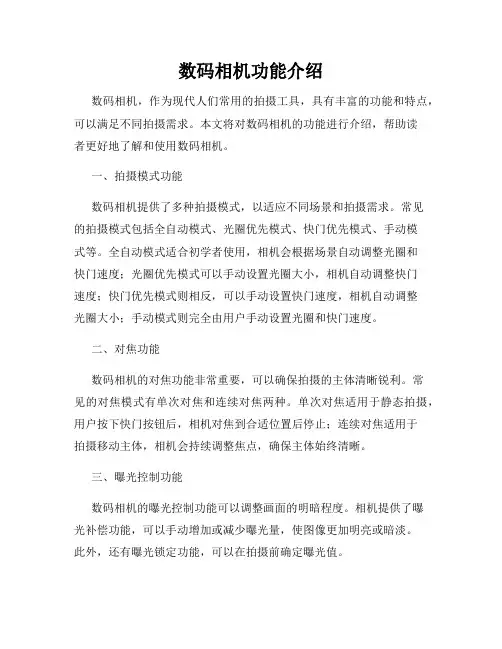 数码相机功能介绍

数码相机，作为现代人们常用的拍摄工具，具有丰富的功能和特点，可以满足不同拍摄需求。本文将对数码相机的功能进行介绍，帮助读者更好地了解和使用数码相机。

一、拍摄模式功能

数码相机提供了多种拍摄模式，以适应不同场景和拍摄需求。常见的拍摄模式包括全自动模式、光圈优先模式、快门优先模式、手动模式等。全自动模式适合初学者使用，相机会根据场景自动调整光圈和快门速度；光圈优先模式可以手动设置光圈大小，相机自动调整快门速度；快门优先模式则相反，可以手动设置快门速度，相机自动调整光圈大小；手动模式则完全由用户手动设置光圈和快门速度。

二、对焦功能

数码相机的对焦功能非常重要，可以确保拍摄的主体清晰锐利。常见的对焦模式有单次对焦和连续对焦两种。单次对焦适用于静态拍摄，用户按下快门按钮后，相机对焦到合适位置后停止；连续对焦适用于拍摄移动主体，相机会持续调整焦点，确保主体始终清晰。

三、曝光控制功能

数码相机的曝光控制功能可以调整画面的明暗程度。相机提供了曝光补偿功能，可以手动增加或减少曝光量，使图像更加明亮或暗淡。此外，还有曝光锁定功能，可以在拍摄前确定曝光值。